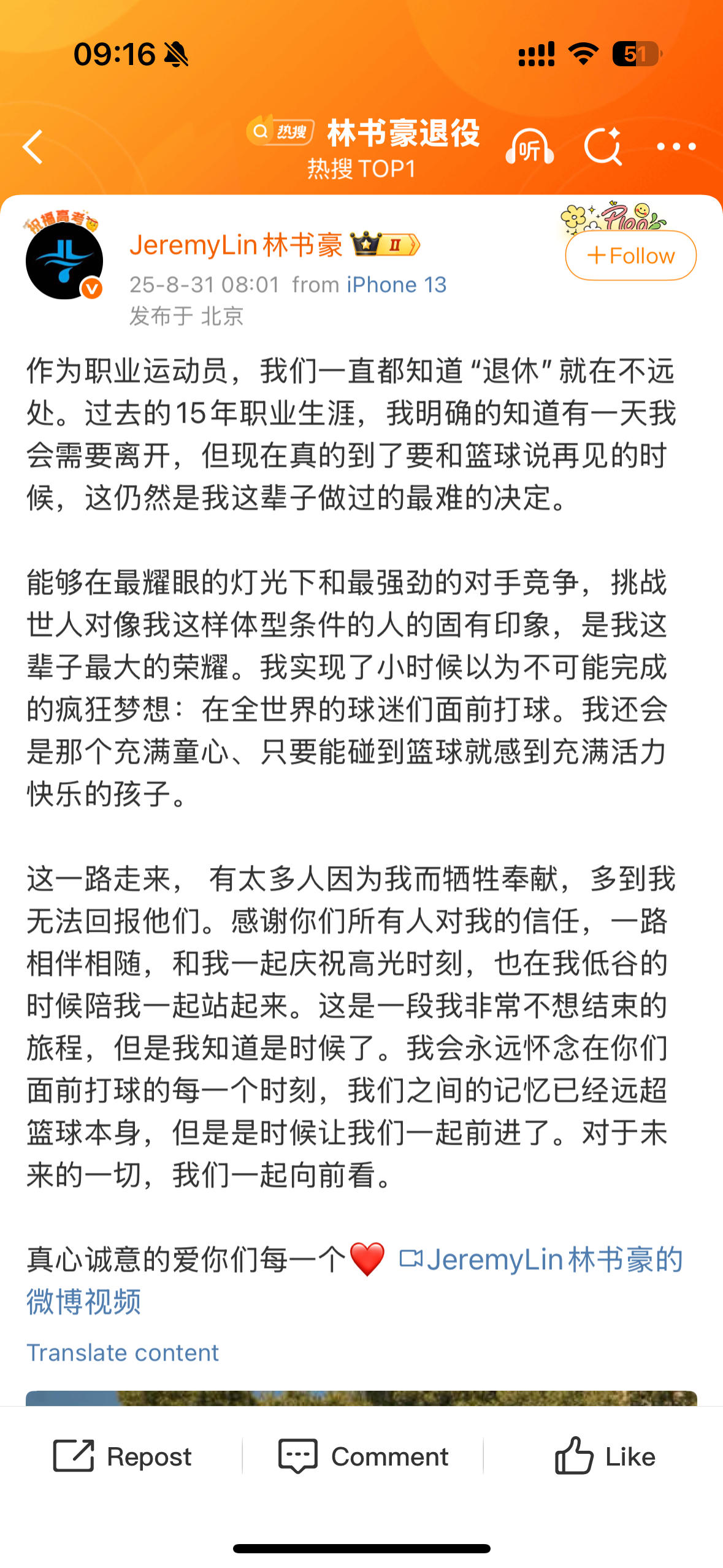 09:16

51

热搜 林书豪退役
热搜 TOP1

听

祝福高考

JeremyLin林书豪 II

+Follow

25-8-31 08:01 from iPhone 13
发布于 北京

作为职业运动员，我们一直都知道“退休”就在不远处。过去的15年职业生涯，我明确的知道有一天我会需要离开，但现在真的到了要和篮球说再见的时候，这仍然是我这辈子做过的最难的决定。

能够在最耀眼的灯光下和最强劲的对手竞争，挑战世人对像我这样体型条件的人的固有印象，是我这辈子最大的荣耀。我实现了小时候以为不可能完成的疯狂梦想：在全世界的球迷们面前打球。我还会是那个充满童心、只要能碰到篮球就感到充满活力快乐的孩子。

这一路走来， 有太多人因为我而牺牲奉献，多到我无法回报他们。感谢你们所有人对我的信任，一路相伴相随，和我一起庆祝高光时刻，也在我低谷的时候陪我一起站起来。这是一段我非常不想结束的旅程，但是我知道是时候了。我会永远怀念在你们面前打球的每一个时刻，我们之间的记忆已经远超篮球本身，但是是时候让我们一起前进了。对于未来的一切，我们一起向前看。

真心诚意的爱你们每一个❤️ JeremyLin林书豪的微博视频

Translate content

Repost Comment Like